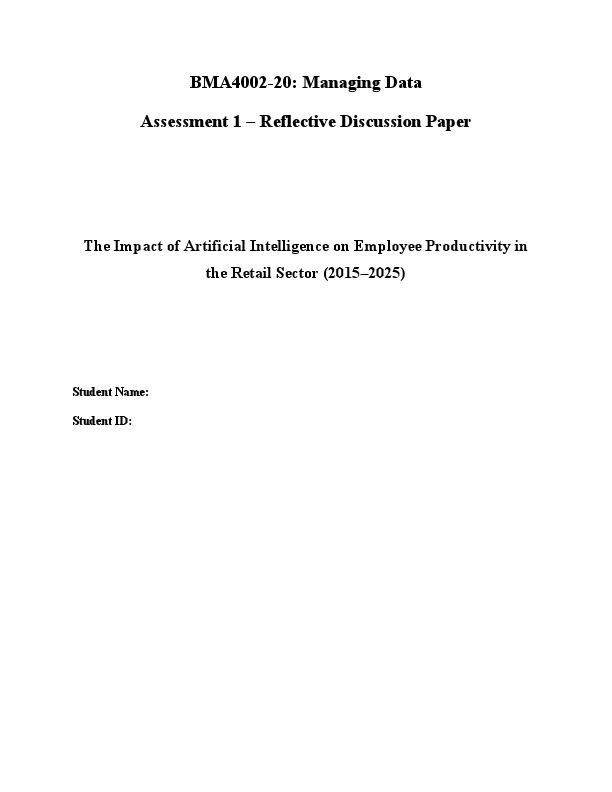 BMA4002-20: Managing Data

Assessment 1 – Reflective Discussion Paper

The Impact of Artificial Intelligence on Employee Productivity in the Retail Sector (2015–2025)

Student Name:

Student ID: